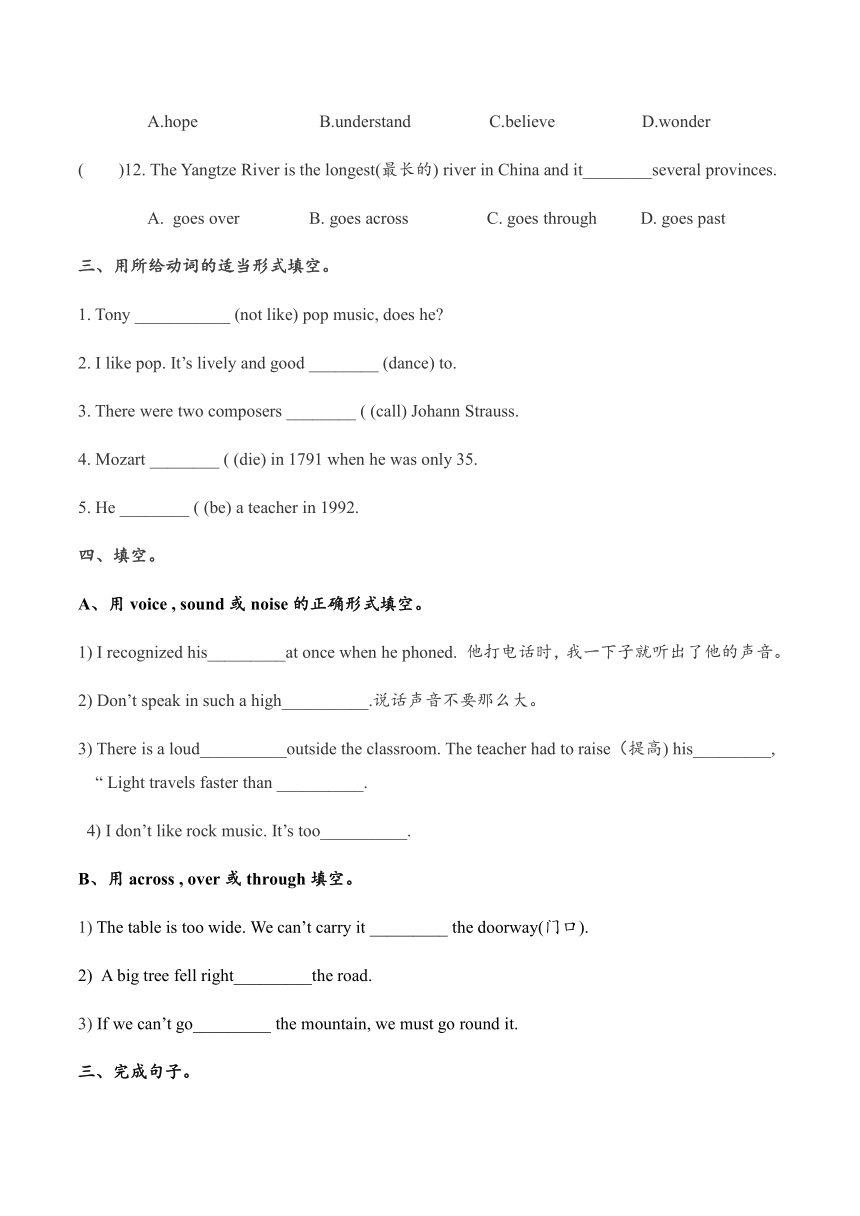 A.hope B.understand C.believe D.wonder

( )12. The Yangtze River is the longest(最长的) river in China and it________several provinces.

A. goes over B. goes across C. goes through D. goes past

三、用所给动词的适当形式填空。

1. Tony ___________ (not like) pop music, does he?

2. I like pop. It’s lively and good ________ (dance) to.

3. There were two composers ________ ( (call) Johann Strauss.

4. Mozart ________ ( (die) in 1791 when he was only 35.

5. He ________ ( (be) a teacher in 1992.

四、填空。

A、用 voice , sound 或 noise 的正确形式填空。

1) I recognized his_________at once when he phoned. 他打电话时，我一下子就听出了他的声音。

2) Don’t speak in such a high__________.说话声音不要那么大。

3) There is a loud__________outside the classroom. The teacher had to raise（提高) his_________, “ Light travels faster than __________.

4) I don’t like rock music. It’s too__________.

B、用 across , over 或 through 填空。

1) The table is too wide. We can’t carry it _________ the doorway(门口).

2) A big tree fell right_________the road.

3) If we can’t go_________ the mountain, we must go round it.

三、完成句子。